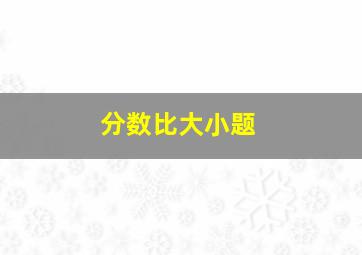 分数比大小题